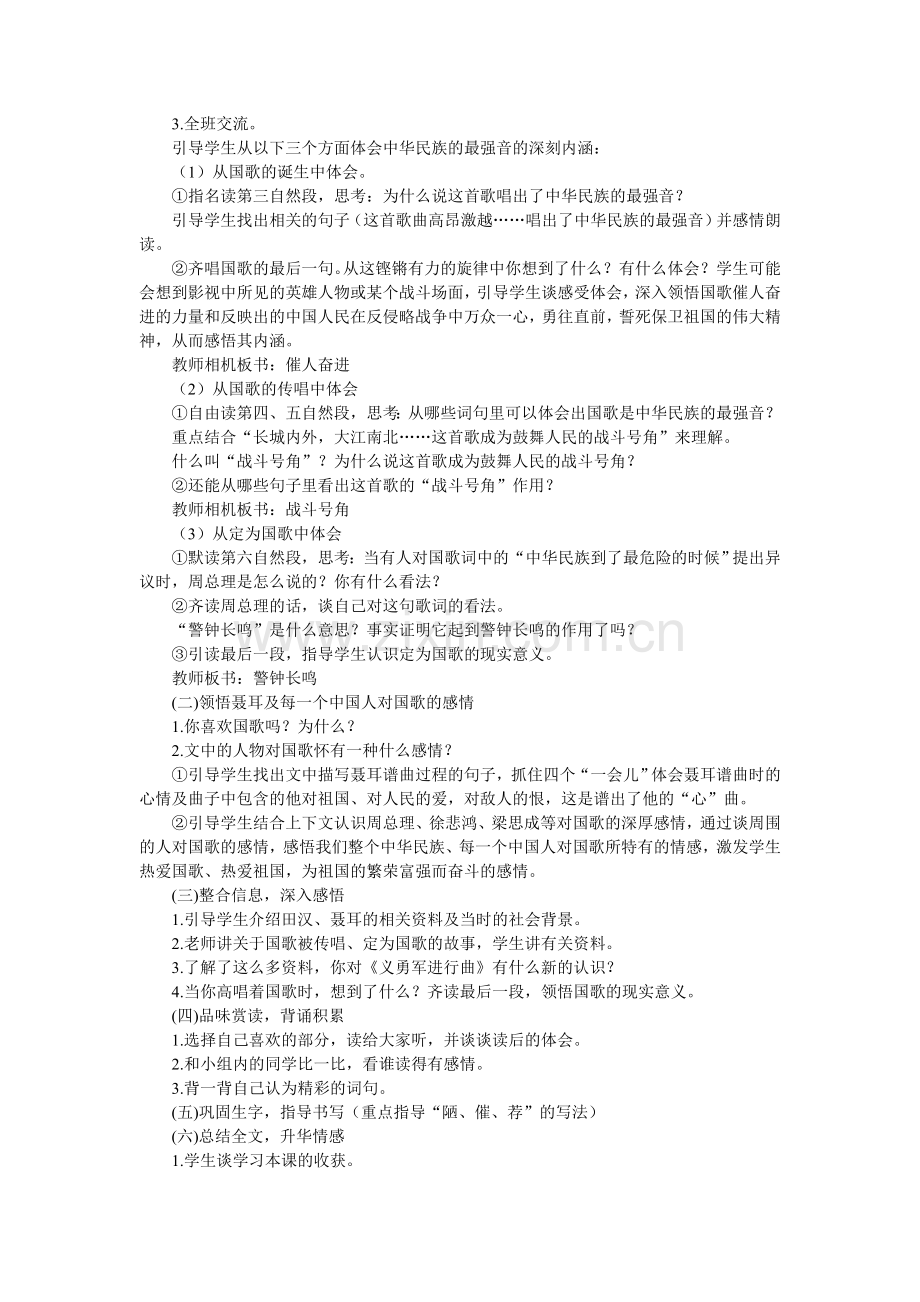 3.全班交流。

引导学生从以下三个方面体会中华民族的最强音的深刻内涵：

（1）从国歌的诞生中体会。

①指名读第三自然段，思考：为什么说这首歌唱出了中华民族的最强音？

引导学生找出相关的句子（这首歌曲高昂激越……唱出了中华民族的最强音）并感情朗读。

②齐唱国歌的最后一句。从这铿锵有力的旋律中你想到了什么？有什么体会？学生可能会想到影视中所见的英雄人物或某个战斗场面，引导学生谈感受体会，深入领悟国歌催人奋进的力量和反映出的中国人民在反侵略战争中万众一心，勇往直前，誓死保卫祖国的伟大精神，从而感悟其内涵。

教师相机板书：催人奋进

（2）从国歌的传唱中体会

①自由读第四、五自然段，思考：从哪些词句里可以体会出国歌是中华民族的最强音？

重点结合“长城内外，大江南北……这首歌成为鼓舞人民的战斗号角”来理解。

什么叫“战斗号角”？为什么说这首歌成为鼓舞人民的战斗号角？

②还能从哪些句子里看出这首歌的“战斗号角”作用？

教师相机板书：战斗号角

（3）从定为国歌中体会

①默读第六自然段，思考：当有人对国歌词中的“中华民族到了最危险的时候”提出异议时，周总理是怎么说的？你有什么看法？

②齐读周总理的话，谈自己对这句歌词的看法。

“警钟长鸣”是什么意思？事实证明它起到警钟长鸣的作用了吗？

③引读最后一段，指导学生认识定为国歌的现实意义。

教师板书：警钟长鸣

(二)领悟聂耳及每一个中国人对国歌的感情

1.你喜欢国歌吗？为什么？

2.文中的人物对国歌怀有一种什么感情？

①引导学生找出文中描写聂耳谱曲过程的句子，抓住四个“一会儿”体会聂耳谱曲时的心情及曲子中包含的他对祖国、对人民的爱，对敌人的恨，这是谱出了他的“心”曲。

②引导学生结合上下文认识周总理、徐悲鸿、梁思成等对国歌的深厚感情，通过谈周围的人对国歌的感情，感悟我们整个中华民族、每一个中国人对国歌所特有的情感，激发学生热爱国歌、热爱祖国，为祖国的繁荣富强而奋斗的感情。

(三)整合信息，深入感悟

1.引导学生介绍田汉、聂耳的相关资料及当时的社会背景。

2.老师讲关于国歌被传唱、定为国歌的故事，学生讲有关资料。

3.了解了这么多资料，你对《义勇军进行曲》有什么新的认识？

4.当你高唱着国歌时，想到了什么？齐读最后一段，领悟国歌的现实意义。

(四)品味赏读，背诵积累

1.选择自己喜欢的部分，读给大家听，并谈谈读后的体会。

2.和小组内的同学比一比，看谁读得有感情。

3.背一背自己认为精彩的词句。

(五)巩固生字，指导书写（重点指导“陋、催、荐”的写法）

(六)总结全文，升华情感

1.学生谈学习本课的收获。

www.zixin.com.cn